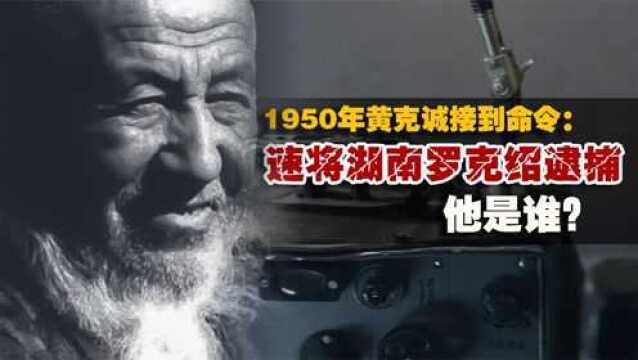 1950年黄克诚接到命令：
速将湖南罗克绍逮捕
他是谁？